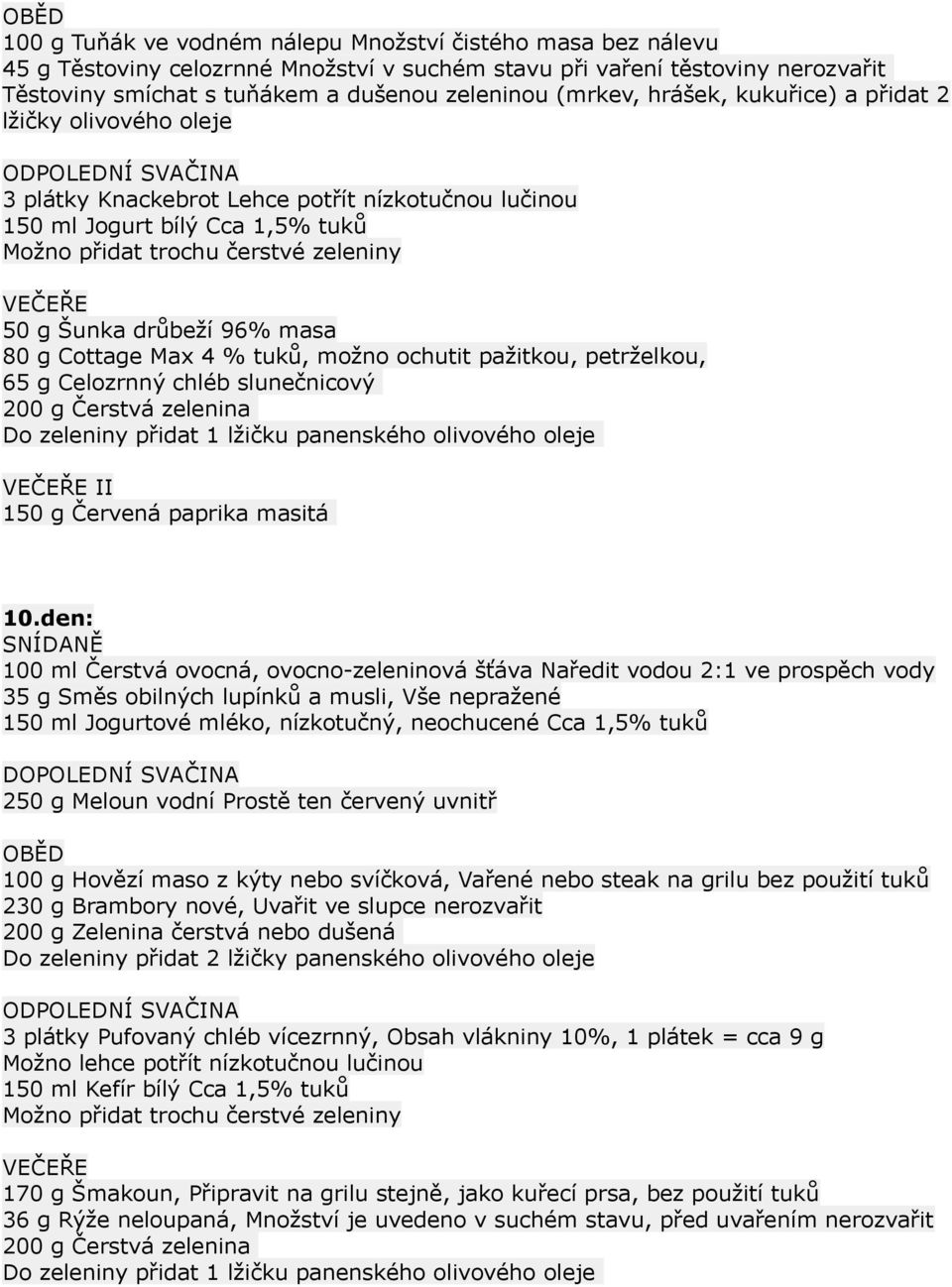 OBĚD
100 g Tuňák ve vodném nálepu Množství čistého masa bez nálevu
45 g Těstoviny celozrnné Množství v suchém stavu při vaření těstoviny nerozvařit
Těstoviny smíchat s tuňákem a dušenou zeleninou (mrkev, hrášek, kukuřice) a přidat 2 lžičky olivového oleje

ODPOLEDNÍ SVAČINA
3 plátky Knackebrot Lehce potřít nízkotučnou lučinou
150 ml Jogurt bílý Cca 1,5% tuků
Možno přidat trochu čerstvé zeleniny

VEČEŘE
50 g Šunka drůbeží 96% masa
80 g Cottage Max 4 % tuků, možno ochutit pažitkou, petrželkou,
65 g Celozrnný chléb slunečnicový
200 g Čerstvá zelenina
Do zeleniny přidat 1 lžičku panenského olivového oleje

VEČEŘE II
150 g Červená paprika masitá

10.den:
SNÍDANĚ
100 ml Čerstvá ovocná, ovocno-zeleninová šťáva Naředit vodou 2:1 ve prospěch vody
35 g Směs obilných lupínků a musli, Vše nepražené
150 ml Jogurtové mléko, nízkotučný, neochucené Cca 1,5% tuků

DOPOLEDNÍ SVAČINA
250 g Meloun vodní Prostě ten červený uvnitř

OBĚD
100 g Hovězí maso z kýty nebo svíčková, Vařené nebo steak na grilu bez použití tuků
230 g Brambory nové, Uvařit ve slupce nerozvařit
200 g Zelenina čerstvá nebo dušená
Do zeleniny přidat 2 lžičky panenského olivového oleje

ODPOLEDNÍ SVAČINA
3 plátky Pufovaný chléb vícezrnný, Obsah vlákniny 10%, 1 plátek = cca 9 g
Možno lehce potřít nízkotučnou lučinou
150 ml Kefír bílý Cca 1,5% tuků
Možno přidat trochu čerstvé zeleniny

VEČEŘE
170 g Šmakoun, Připravit na grilu stejně, jako kuřecí prsa, bez použití tuků
36 g Rýže neloupaná, Množství je uvedeno v suchém stavu, před uvařením nerozvařit
200 g Čerstvá zelenina
Do zeleniny přidat 1 lžičku panenského olivového oleje